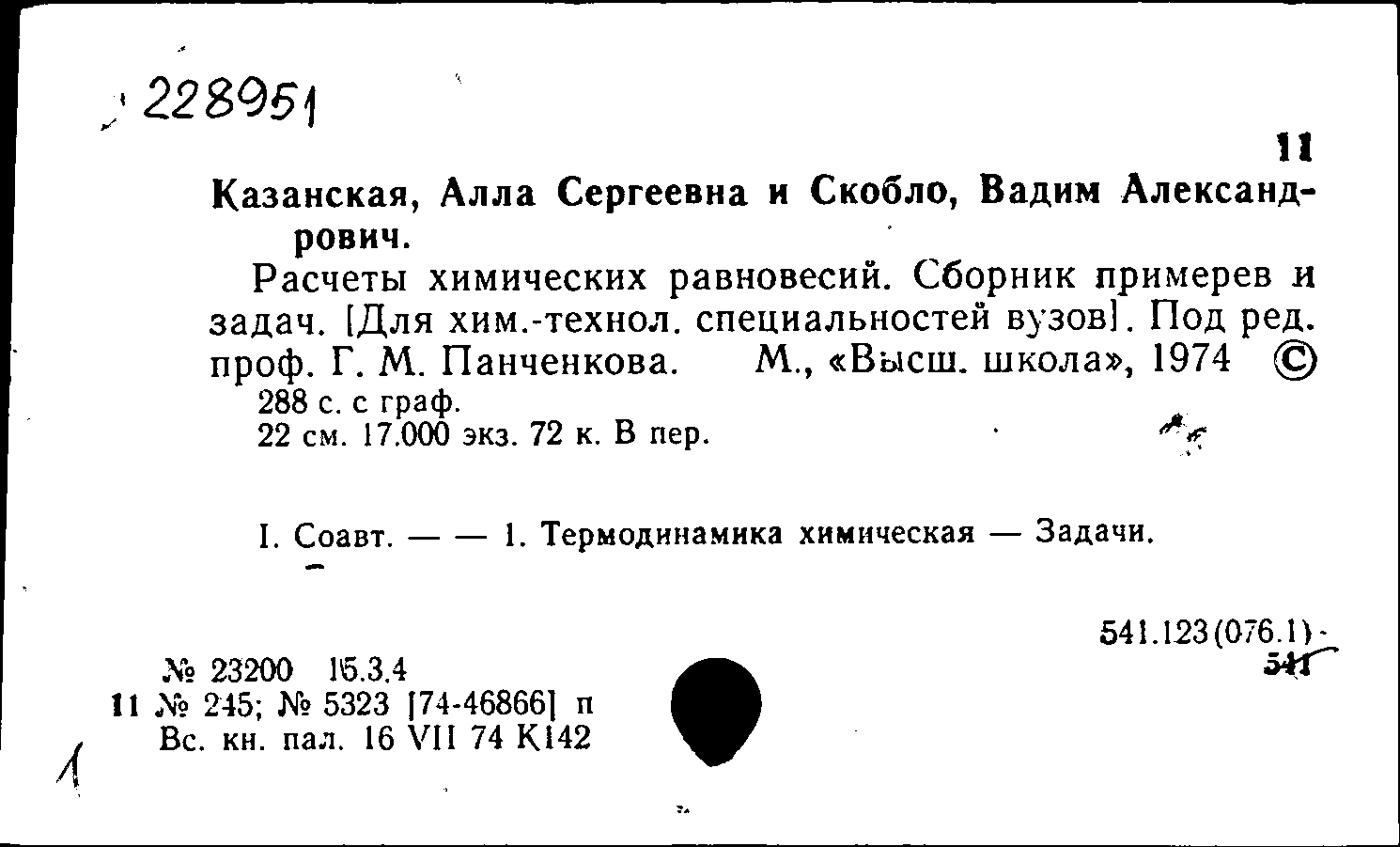 228951

11

Казанская, Алла Сергеевна и Скобло, Вадим Александрович.

Расчеты химических равновесий. Сборник примерев и задач. [Для хим.-технол. специальностей вузов]. Под ред. проф. Г. М. Панченкова. М., «Высш. школа», 1974 ©

288 с. с граф.
22 см. 17.000 экз. 72 к. В пер.

I. Соавт. — — 1. Термодинамика химическая — Задачи.

541.123(076.1)
541

№ 23200 15.3.4
11 № 245; № 5323 [74-46866] п
Вс. кн. пал. 16 VII 74 К142

1